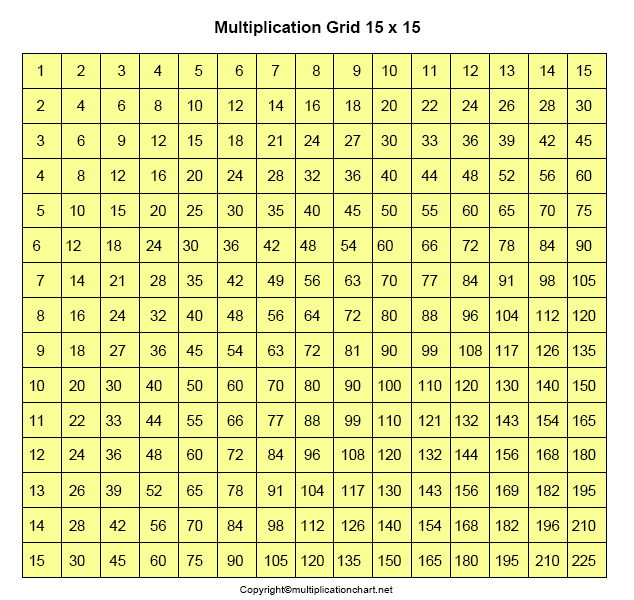 Multiplication Grid 15 x 15

| 1 | 2 | 3 | 4 | 5 | 6 | 7 | 8 | 9 | 10 | 11 | 12 | 13 | 14 | 15 |
|---|---|---|---|---|---|---|---|---|---|---|---|---|---|---|
| 2 | 4 | 6 | 8 | 10 | 12 | 14 | 16 | 18 | 20 | 22 | 24 | 26 | 28 | 30 |
| 3 | 6 | 9 | 12 | 15 | 18 | 21 | 24 | 27 | 30 | 33 | 36 | 39 | 42 | 45 |
| 4 | 8 | 12 | 16 | 20 | 24 | 28 | 32 | 36 | 40 | 44 | 48 | 52 | 56 | 60 |
| 5 | 10 | 15 | 20 | 25 | 30 | 35 | 40 | 45 | 50 | 55 | 60 | 65 | 70 | 75 |
| 6 | 12 | 18 | 24 | 30 | 36 | 42 | 48 | 54 | 60 | 66 | 72 | 78 | 84 | 90 |
| 7 | 14 | 21 | 28 | 35 | 42 | 49 | 56 | 63 | 70 | 77 | 84 | 91 | 98 | 105 |
| 8 | 16 | 24 | 32 | 40 | 48 | 56 | 64 | 72 | 80 | 88 | 96 | 104 | 112 | 120 |
| 9 | 18 | 27 | 36 | 45 | 54 | 63 | 72 | 81 | 90 | 99 | 108 | 117 | 126 | 135 |
| 10 | 20 | 30 | 40 | 50 | 60 | 70 | 80 | 90 | 100 | 110 | 120 | 130 | 140 | 150 |
| 11 | 22 | 33 | 44 | 55 | 66 | 77 | 88 | 99 | 110 | 121 | 132 | 143 | 154 | 165 |
| 12 | 24 | 36 | 48 | 60 | 72 | 84 | 96 | 108 | 120 | 132 | 144 | 156 | 168 | 180 |
| 13 | 26 | 39 | 52 | 65 | 78 | 91 | 104 | 117 | 130 | 143 | 156 | 169 | 182 | 195 |
| 14 | 28 | 42 | 56 | 70 | 84 | 98 | 112 | 126 | 140 | 154 | 168 | 182 | 196 | 210 |
| 15 | 30 | 45 | 60 | 75 | 90 | 105 | 120 | 135 | 150 | 165 | 180 | 195 | 210 | 225 |

Copyright©multiplicationchart.net